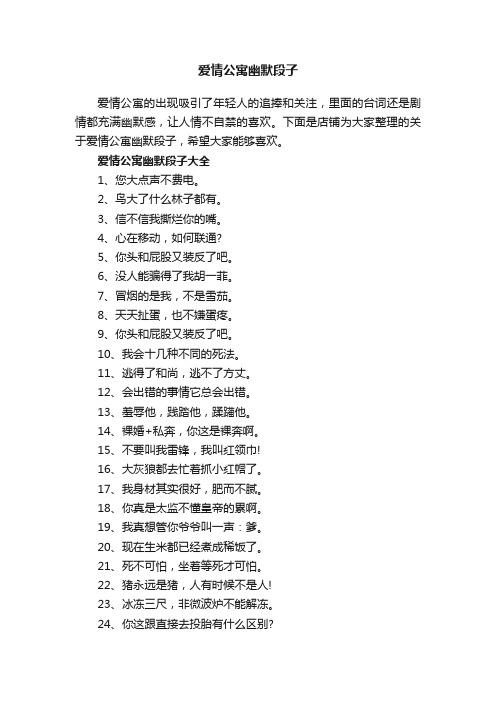 爱情公寓幽默段子

爱情公寓的出现吸引了年轻人的追捧和关注，里面的台词还是剧情都充满幽默感，让人情不自禁的喜欢。下面是店铺为大家整理的关于爱情公寓幽默段子，希望大家能够喜欢。

爱情公寓幽默段子大全

1、您大点声不费电。

2、鸟大了什么林子都有。

3、信不信我撕烂你的嘴。

4、心在移动，如何联通?

5、你头和屁股又装反了吧。

6、没人能骗得了我胡一菲。

7、冒烟的是我，不是雪茄。

8、天天扯蛋，也不嫌蛋疼。

9、你头和屁股又装反了吧。

10、我会十几种不同的死法。

11、逃得了和尚，逃不了方丈。

12、会出错的事情它总会出错。

13、羞辱他，践踏他，蹂躏他。

14、裸婚+私奔，你这是裸奔啊。

15、不要叫我雷锋，我叫红领巾!

16、大灰狼都去忙着抓小红帽了。

17、我身材其实很好，肥而不腻。

18、你真是太监不懂皇帝的累啊。

19、我真想管你爷爷叫一声：爹。

20、现在生米都已经煮成稀饭了。

21、死不可怕，坐着等死才可怕。

22、猪永远是猪，人有时候不是人!

23、冰冻三尺，非微波炉不能解冻。

24、你这跟直接去投胎有什么区别?